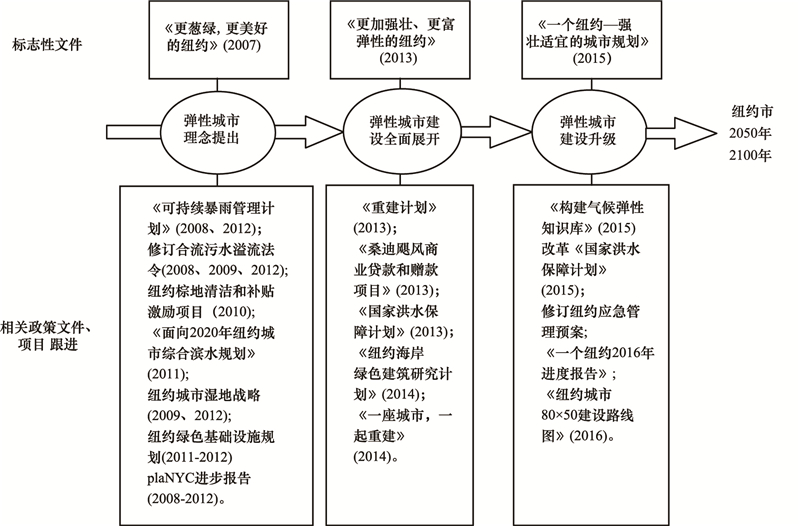 标志性文件

《更葱绿，更美好的纽约》(2007)

《更加强壮、更富弹性的纽约》(2013)

《一个纽约—强壮适宜的城市规划》(2015)

弹性城市理念提出

弹性城市建设全面展开

弹性城市建设升级

纽约市
2050年
2100年

相关政策文件、项目 跟进

《可持续暴雨管理计划》(2008、2012)；
修订合流污水溢流法令(2008、2009、2012)；
纽约棕地清洁和补贴激励项目 (2010)；
《面向2020年纽约城市综合滨水规划》(2011)；
纽约城市湿地战略(2009、2012)；
纽约绿色基础设施规划(2011-2012)
plaNYC进步报告(2008-2012)。

《重建计划》(2013)；
《桑迪飓风商业贷款和赠款项目》(2013)；
《国家洪水保障计划》(2013)；
《纽约海岸绿色建筑研究计划》(2014)；
《一座城市，一起重建》(2014)。

《构建气候弹性知识库》(2015)
改革《国家洪水保障计划》(2015)；
修订纽约应急管理预案；
《一个纽约2016年进度报告》；
《纽约城市80×50建设路线图》(2016)。